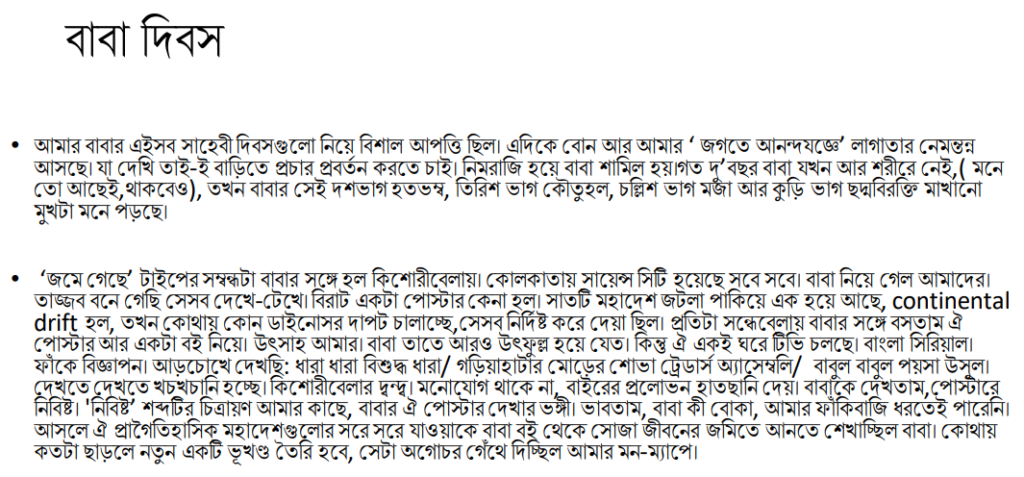 বাবা দিবস

• আমার বাবার এইসব সাহেবী দিবসগুলো নিয়ে বিশাল আপত্তি ছিল। এদিকে বোন আর আমার ' জগতে আনন্দযজ্ঞে' লাগাতার নেমন্তন্ন আসছে। যা দেখি তাই-ই বাড়িতে প্রচার প্রবর্তন করতে চাই। নিমরাজি হয়ে বাবা শামিল হয়।গত দু'বছর বাবা যখন আর শরীরে নেই,( মনে তো আছেই,থাকবেও), তখন বাবার সেই দশভাগ হতভম্ব, তিরিশ ভাগ কৌতুহল, চল্লিশ ভাগ মজা আর কুড়ি ভাগ ছদ্মবিরক্তি মাখানো মুখটা মনে পড়ছে।

• 'জমে গেছে' টাইপের সম্বন্ধটা বাবার সঙ্গে হল কিশোরীবেলায়। কোলকাতায় সায়েন্স সিটি হয়েছে সবে সবে। বাবা নিয়ে গেল আমাদের। তাজ্জব বনে গেছি সেসব দেখে-টেখে। বিরাট একটা পোস্টার কেনা হল। সাতটি মহাদেশ জটলা পাকিয়ে এক হয়ে আছে, continental drift হল, তখন কোথায় কোন ডাইনোসর দাপট চালাচ্ছে,সেসব নির্দিষ্ট করে দেয়া ছিল। প্রতিটা সন্ধেবেলায় বাবার সঙ্গে বসতাম ঐ পোস্টার আর একটা বই নিয়ে। উৎসাহ আমার। বাবা তাতে আরও উৎফুল্ল হয়ে যেত। কিন্তু ঐ একই ঘরে টিভি চলছে। বাংলা সিরিয়াল। ফাঁকে বিজ্ঞাপন। আড়চোখে দেখছি: ধারা ধারা বিশুদ্ধ ধারা/ গড়িয়াহাটার মোড়ের শোভা ট্রেডার্স অ্যাসেম্বলি/ বাবুল বাবুল পয়সা উসুল। দেখতে দেখতে খচখচানি হচ্ছে। কিশোরীবেলার দ্বন্দ্ব। মনোযোগ থাকে না, বাইরের প্রলোভন হাতছানি দেয়। বাবাকে দেখতাম,পোস্টারে নিবিষ্ট। 'নিবিষ্ট' শব্দটির চিত্রায়ণ আমার কাছে, বাবার ঐ পোস্টার দেখার ভঙ্গী। ভাবতাম, বাবা কী বোকা, আমার ফাঁকিবাজি ধরতেই পারেনি। আসলে ঐ প্রাগৈতিহাসিক মহাদেশগুলোর সরে সরে যাওয়াকে বাবা বই থেকে সোজা জীবনের জমিতে আনতে শেখাচ্ছিল বাবা। কোথায় কতটা ছাড়লে নতুন একটি ভূখণ্ড তৈরি হবে, সেটা অগোচর গেঁথে দিচ্ছিল আমার মন-ম্যাপে।